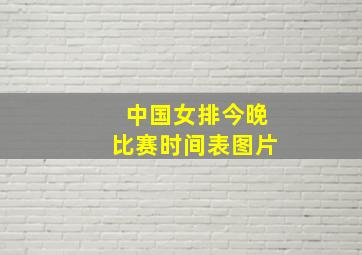 中国女排今晚
比赛时间表图片